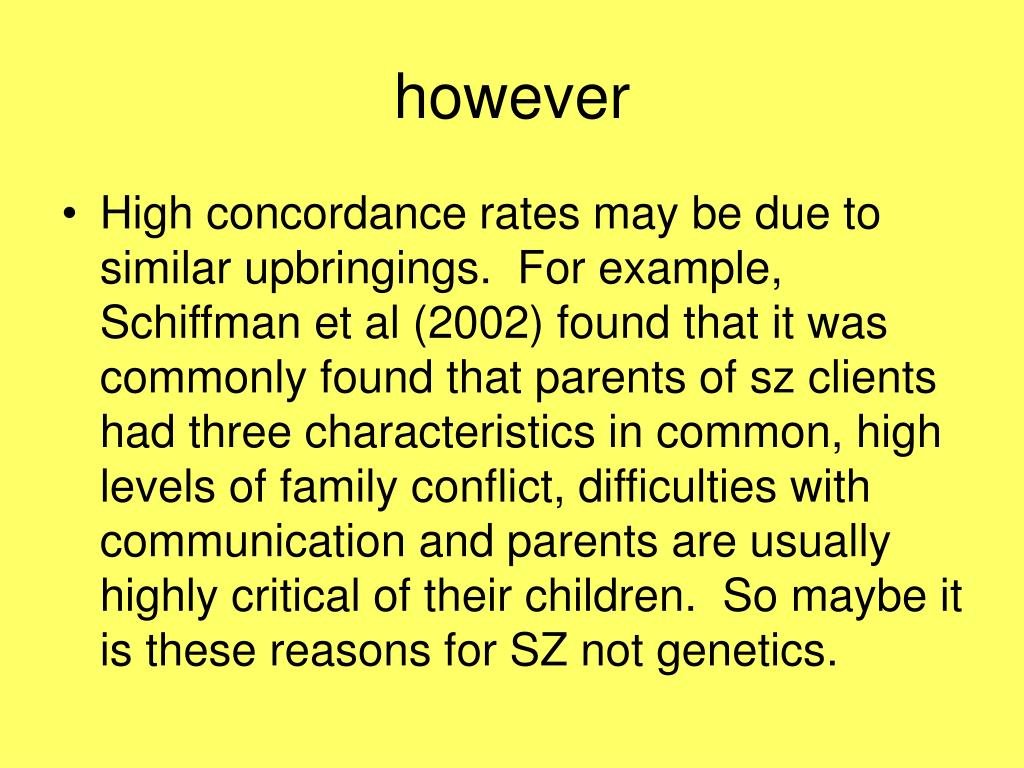 however

• High concordance rates may be due to similar upbringings. For example, Schiffman et al (2002) found that it was commonly found that parents of sz clients had three characteristics in common, high levels of family conflict, difficulties with communication and parents are usually highly critical of their children. So maybe it is these reasons for SZ not genetics.